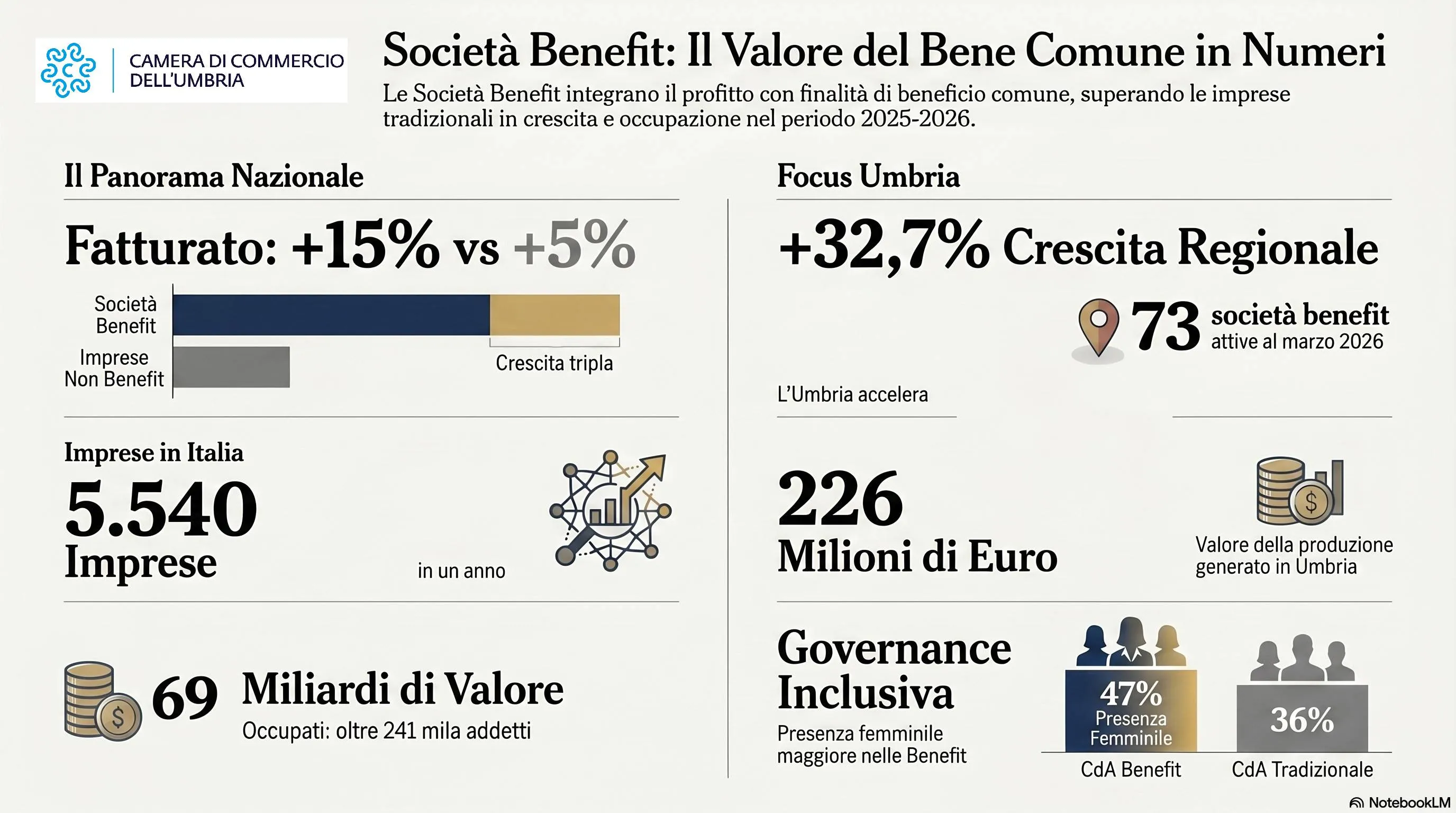 CAMERA DI COMMERCIO DELL'UMBRIA

Società Benefit: Il Valore del Bene Comune in Numeri

Le Società Benefit integrano il profitto con finalità di beneficio comune, superando le imprese tradizionali in crescita e occupazione nel periodo 2025-2026.

Il Panorama Nazionale

Fatturato: +15% vs +5%

Società Benefit

Imprese Non Benefit

Crescita tripla

Imprese in Italia

5.540 Imprese

in un anno

69 Miliardi di Valore

Occupati: oltre 241 mila addetti

Focus Umbria

+32,7% Crescita Regionale

73 società benefit attive al marzo 2026

L'Umbria accelera

226 Milioni di Euro

Valore della produzione generato in Umbria

Governance Inclusiva

Presenza femminile maggiore nelle Benefit

47% Presenza Femminile

CdA Benefit

36%

CdA Tradizionale

NotebookLM